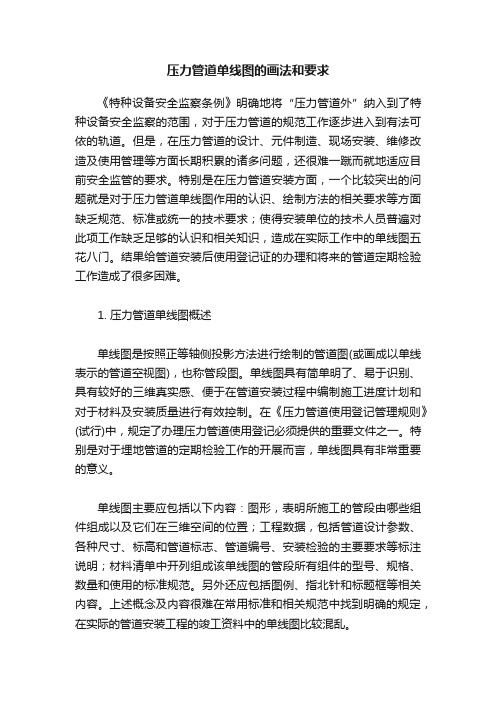 压力管道单线图的画法和要求

《特种设备安全监察条例》明确地将“压力管道外”纳入到了特种设备安全监察的范围，对于压力管道的规范工作逐步进入到有法可依的轨道。但是，在压力管道的设计、元件制造、现场安装、维修改造及使用管理等方面长期积累的诸多问题，还很难一蹴而就地适应目前安全监管的要求。特别是在压力管道安装方面，一个比较突出的问题就是对于压力管道单线图作用的认识、绘制方法的相关要求等方面缺乏规范、标准或统一的技术要求；使得安装单位的技术人员普遍对此项工作缺乏足够的认识和相关知识，造成在实际工作中的单线图五花八门。结果给管道安装后使用登记证的办理和将来的管道定期检验工作造成了很多困难。

1. 压力管道单线图概述

单线图是按照正等轴侧投影方法进行绘制的管道图(或画成以单线表示的管道空视图)，也称管段图。单线图具有简单明了、易于识别、具有较好的三维真实感、便于在管道安装过程中编制施工进度计划和对于材料及安装质量进行有效控制。在《压力管道使用登记管理规则》(试行)中，规定了办理压力管道使用登记必须提供的重要文件之一。特别是对于埋地管道的定期检验工作的开展而言，单线图具有非常重要的意义。

单线图主要应包括以下内容：图形，表明所施工的管段由哪些组件组成以及它们在三维空间的位置；工程数据，包括管道设计参数、各种尺寸、标高和管道标志、管道编号、安装检验的主要要求等标注说明；材料清单中开列组成该单线图的管段所有组件的型号、规格、数量和使用的标准规范。另外还应包括图例、指北针和标题框等相关内容。上述概念及内容很难在常用标准和相关规范中找到明确的规定，在实际的管道安装工程的竣工资料中的单线图比较混乱。